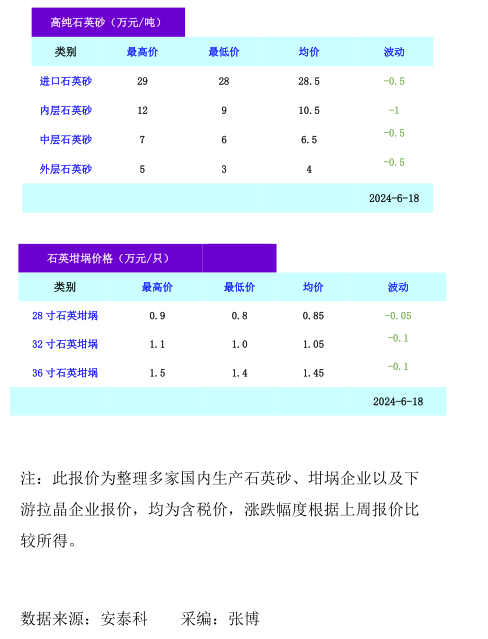 高纯石英砂（万元/吨）

| 类别 | 最高价 | 最低价 | 均价 | 波动 |
|---|---|---|---|---|
| 进口石英砂 | 29 | 28 | 28.5 | -0.5 |
| 内层石英砂 | 12 | 9 | 10.5 | -1 |
| 中层石英砂 | 7 | 6 | 6.5 | -0.5 |
| 外层石英砂 | 5 | 3 | 4 | -0.5 |
| | | | | 2024-6-18 |

石英坩埚价格（万元/只）

| 类别 | 最高价 | 最低价 | 均价 | 波动 |
|---|---|---|---|---|
| 28 寸石英坩埚 | 0.9 | 0.8 | 0.85 | -0.05 |
| 32 寸石英坩埚 | 1.1 | 1.0 | 1.05 | -0.1 |
| 36 寸石英坩埚 | 1.5 | 1.4 | 1.45 | -0.1 |
| | | | | 2024-6-18 |

注：此报价为整理多家国内生产石英砂、坩埚企业以及下游拉晶企业报价，均为含税价，涨跌幅度根据上周报价比较所得。

数据来源：安泰科　　采编：张博